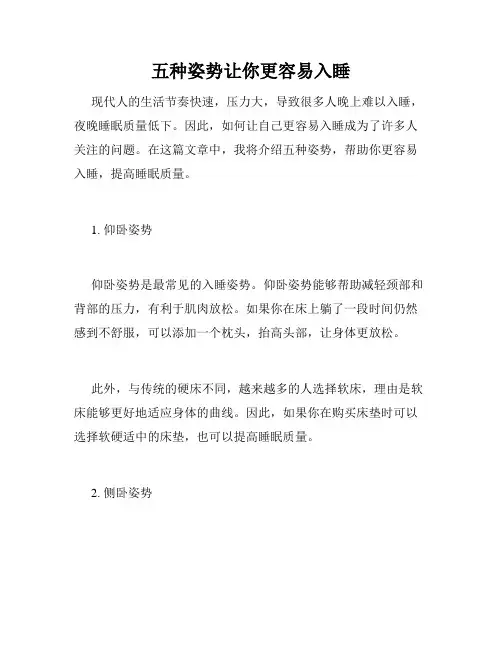 五种姿势让你更容易入睡

现代人的生活节奏快速，压力大，导致很多人晚上难以入睡，夜晚睡眠质量低下。因此，如何让自己更容易入睡成为了许多人关注的问题。在这篇文章中，我将介绍五种姿势，帮助你更容易入睡，提高睡眠质量。

1. 仰卧姿势

仰卧姿势是最常见的入睡姿势。仰卧姿势能够帮助减轻颈部和背部的压力，有利于肌肉放松。如果你在床上躺了一段时间仍然感到不舒服，可以添加一个枕头，抬高头部，让身体更放松。

此外，与传统的硬床不同，越来越多的人选择软床，理由是软床能够更好地适应身体的曲线。因此，如果你在购买床垫时可以选择软硬适中的床垫，也可以提高睡眠质量。

2. 侧卧姿势